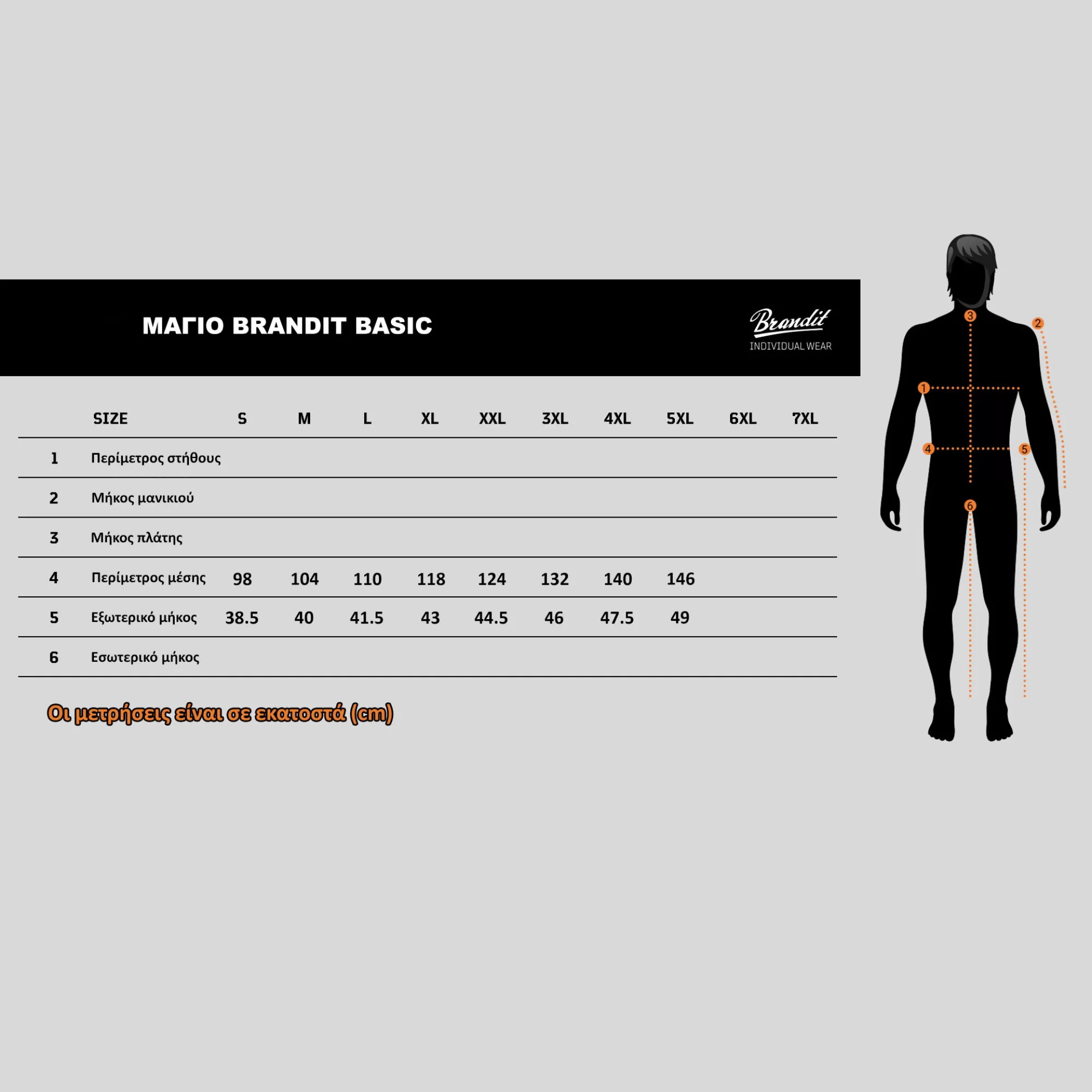 ΜΑΓΙΟ BRANDIT BASIC

Brandit
INDIVIDUAL WEAR

| | SIZE | S | M | L | XL | XXL | 3XL | 4XL | 5XL | 6XL | 7XL |
|---|---|---|---|---|---|---|---|---|---|---|---|
| 1 | Περίμετρος στήθους | | | | | | | | | | |
| 2 | Μήκος μανικιού | | | | | | | | | | |
| 3 | Μήκος πλάτης | | | | | | | | | | |
| 4 | Περίμετρος μέσης | 98 | 104 | 110 | 118 | 124 | 132 | 140 | 146 | | |
| 5 | Εξωτερικό μήκος | 38.5 | 40 | 41.5 | 43 | 44.5 | 46 | 47.5 | 49 | | |
| 6 | Εσωτερικό μήκος | | | | | | | | | | |

Οι μετρήσεις είναι σε εκατοστά (cm)

3 2 1 4 5 6